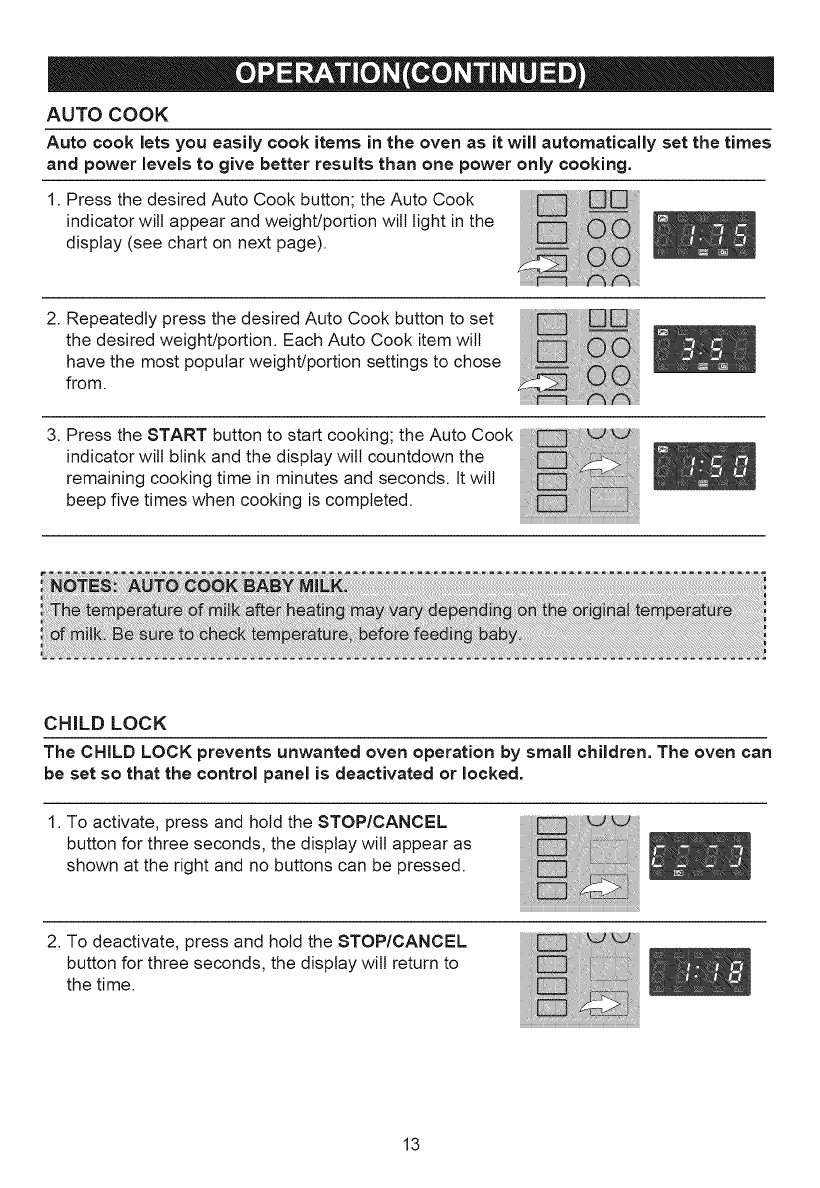 OPERATION(CONTINUED)

AUTO COOK

Auto cook lets you easily cook items in the oven as it will automatically set the times and power levels to give better results than one power only cooking.

1. Press the desired Auto Cook button; the Auto Cook indicator will appear and weight/portion will light in the display (see chart on next page).

1:75

2. Repeatedly press the desired Auto Cook button to set the desired weight/portion. Each Auto Cook item will have the most popular weight/portion settings to chose from.

3:5

3. Press the START button to start cooking; the Auto Cook indicator will blink and the display will countdown the remaining cooking time in minutes and seconds. It will beep five times when cooking is completed.

1:50

NOTES: AUTO COOK BABY MILK.
The temperature of milk after heating may vary depending on the original temperature of milk. Be sure to check temperature, before feeding baby.

CHILD LOCK

The CHILD LOCK prevents unwanted oven operation by small children. The oven can be set so that the control panel is deactivated or locked.

1. To activate, press and hold the STOP/CANCEL button for three seconds, the display will appear as shown at the right and no buttons can be pressed.

2. To deactivate, press and hold the STOP/CANCEL button for three seconds, the display will return to the time.

1:18

13